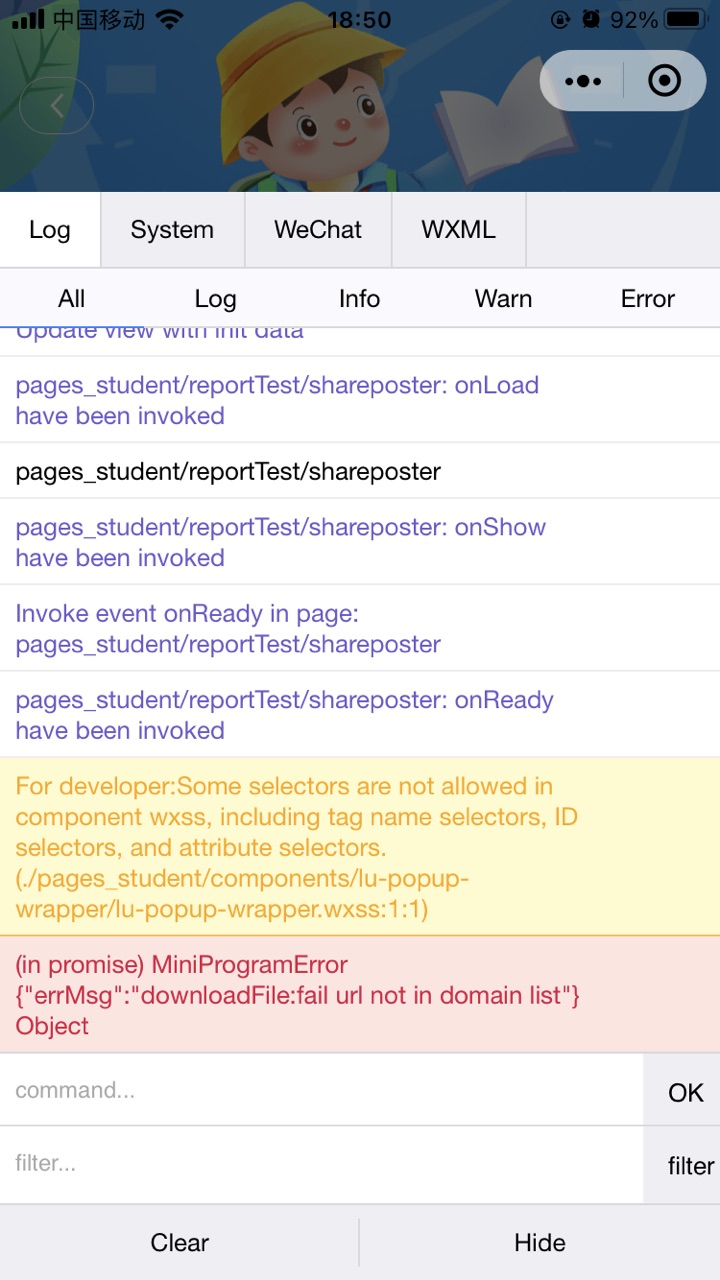 中国移动 18:50 92%

Log System WeChat WXML

All Log Info Warn Error

Update view with init data

pages_student/reportTest/shareposter: onLoad have been invoked

pages_student/reportTest/shareposter

pages_student/reportTest/shareposter: onShow have been invoked

Invoke event onReady in page: pages_student/reportTest/shareposter

pages_student/reportTest/shareposter: onReady have been invoked

For developer:Some selectors are not allowed in component wxss, including tag name selectors, ID selectors, and attribute selectors. (./pages_student/components/lu-popup-wrapper/lu-popup-wrapper.wxss:1:1)

(in promise) MiniProgramError {"errMsg":"downloadFile:fail url not in domain list"} Object

command... OK

filter... filter

Clear Hide